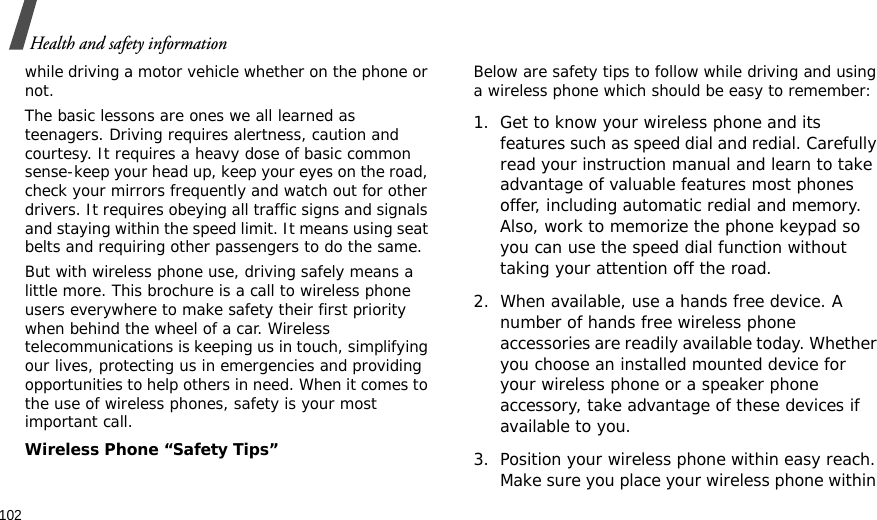 Health and safety information

while driving a motor vehicle whether on the phone or not.

The basic lessons are ones we all learned as teenagers. Driving requires alertness, caution and courtesy. It requires a heavy dose of basic common sense-keep your head up, keep your eyes on the road, check your mirrors frequently and watch out for other drivers. It requires obeying all traffic signs and signals and staying within the speed limit. It means using seat belts and requiring other passengers to do the same.

But with wireless phone use, driving safely means a little more. This brochure is a call to wireless phone users everywhere to make safety their first priority when behind the wheel of a car. Wireless telecommunications is keeping us in touch, simplifying our lives, protecting us in emergencies and providing opportunities to help others in need. When it comes to the use of wireless phones, safety is your most important call.

Wireless Phone “Safety Tips”

Below are safety tips to follow while driving and using a wireless phone which should be easy to remember:

1. Get to know your wireless phone and its features such as speed dial and redial. Carefully read your instruction manual and learn to take advantage of valuable features most phones offer, including automatic redial and memory. Also, work to memorize the phone keypad so you can use the speed dial function without taking your attention off the road.

2. When available, use a hands free device. A number of hands free wireless phone accessories are readily available today. Whether you choose an installed mounted device for your wireless phone or a speaker phone accessory, take advantage of these devices if available to you.

3. Position your wireless phone within easy reach. Make sure you place your wireless phone within

102